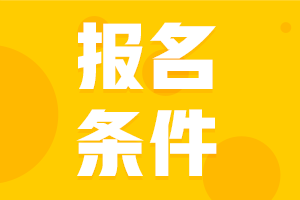 报名
条件